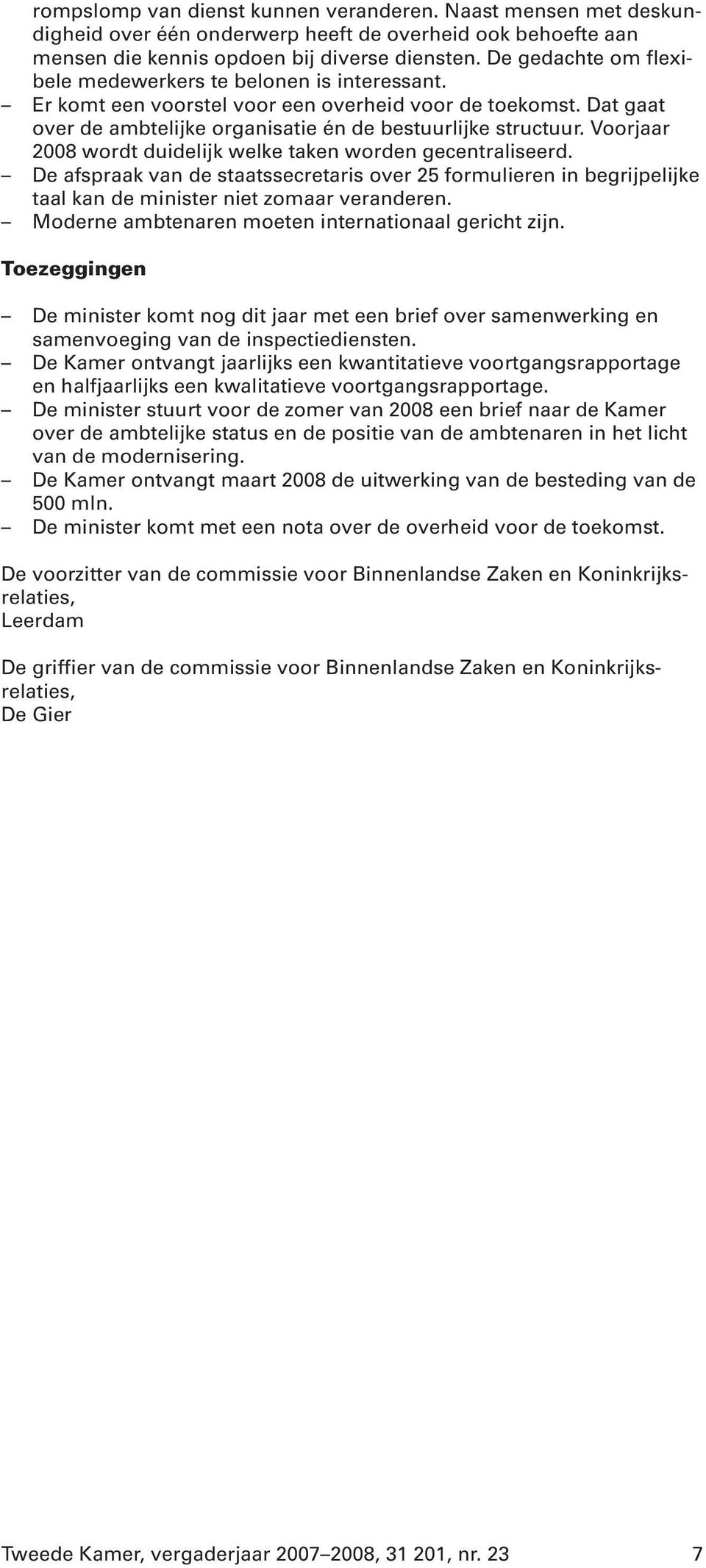 rompslomp van dienst kunnen veranderen. Naast mensen met deskundigheid over één onderwerp heeft de overheid ook behoefte aan mensen die kennis opdoen bij diverse diensten. De gedachte om flexibele medewerkers te belonen is interessant.
– Er komt een voorstel voor een overheid voor de toekomst. Dat gaat over de ambtelijke organisatie én de bestuurlijke structuur. Voorjaar 2008 wordt duidelijk welke taken worden gecentraliseerd.
– De afspraak van de staatssecretaris over 25 formulieren in begrijpelijke taal kan de minister niet zomaar veranderen.
– Moderne ambtenaren moeten internationaal gericht zijn.

Toezeggingen

– De minister komt nog dit jaar met een brief over samenwerking en samenvoeging van de inspectiediensten.
– De Kamer ontvangt jaarlijks een kwantitatieve voortgangsrapportage en halfjaarlijks een kwalitatieve voortgangsrapportage.
– De minister stuurt voor de zomer van 2008 een brief naar de Kamer over de ambtelijke status en de positie van de ambtenaren in het licht van de modernisering.
– De Kamer ontvangt maart 2008 de uitwerking van de besteding van de 500 mln.
– De minister komt met een nota over de overheid voor de toekomst.

De voorzitter van de commissie voor Binnenlandse Zaken en Koninkrijksrelaties,
Leerdam

De griffier van de commissie voor Binnenlandse Zaken en Koninkrijksrelaties,
De Gier

Tweede Kamer, vergaderjaar 2007–2008, 31 201, nr. 23 7